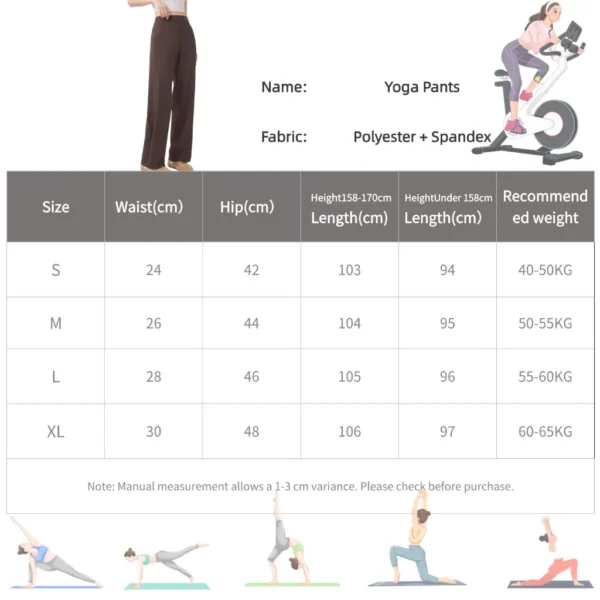 Name: Yoga Pants

Fabric: Polyester + Spandex

| Size | Waist(cm) | Hip(cm) | Height158-170cm Length(cm) | HeightUnder 158cm Length(cm) | Recommended weight |
|---|---|---|---|---|---|
| S | 24 | 42 | 103 | 94 | 40-50KG |
| M | 26 | 44 | 104 | 95 | 50-55KG |
| L | 28 | 46 | 105 | 96 | 55-60KG |
| XL | 30 | 48 | 106 | 97 | 60-65KG |

Note: Manual measurement allows a 1-3 cm variance. Please check before purchase.